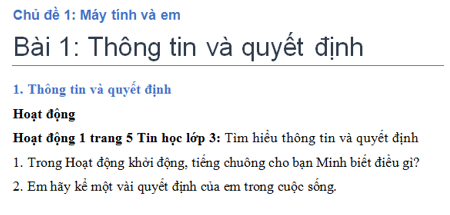 Chủ đề 1: Máy tính và em

Bài 1: Thông tin và quyết định

1. Thông tin và quyết định

Hoạt động

Hoạt động 1 trang 5 Tin học lớp 3: Tìm hiểu thông tin và quyết định

1. Trong Hoạt động khởi động, tiếng chuông cho bạn Minh biết điều gì?

2. Em hãy kể một vài quyết định của em trong cuộc sống.